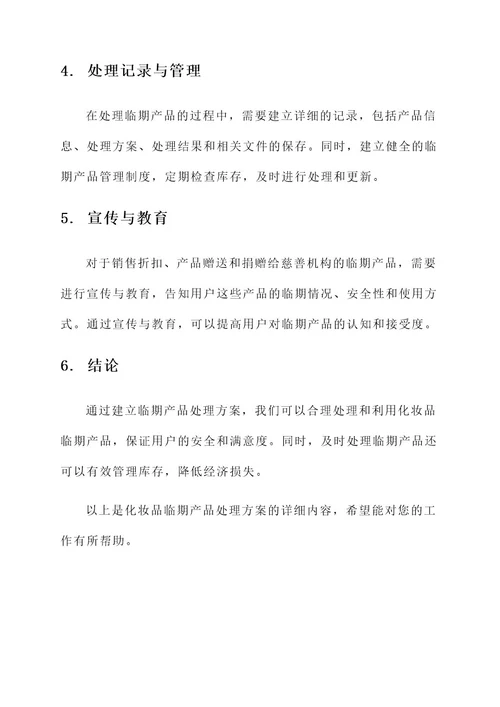 4. 处理记录与管理

在处理临期产品的过程中，需要建立详细的记录，包括产品信息、处理方案、处理结果和相关文件的保存。同时，建立健全的临期产品管理制度，定期检查库存，及时进行处理和更新。

5. 宣传与教育

对于销售折扣、产品赠送和捐赠给慈善机构的临期产品，需要进行宣传与教育，告知用户这些产品的临期情况、安全性和使用方式。通过宣传与教育，可以提高用户对临期产品的认知和接受度。

6. 结论

通过建立临期产品处理方案，我们可以合理处理和利用化妆品临期产品，保证用户的安全和满意度。同时，及时处理临期产品还可以有效管理库存，降低经济损失。

以上是化妆品临期产品处理方案的详细内容，希望能对您的工作有所帮助。